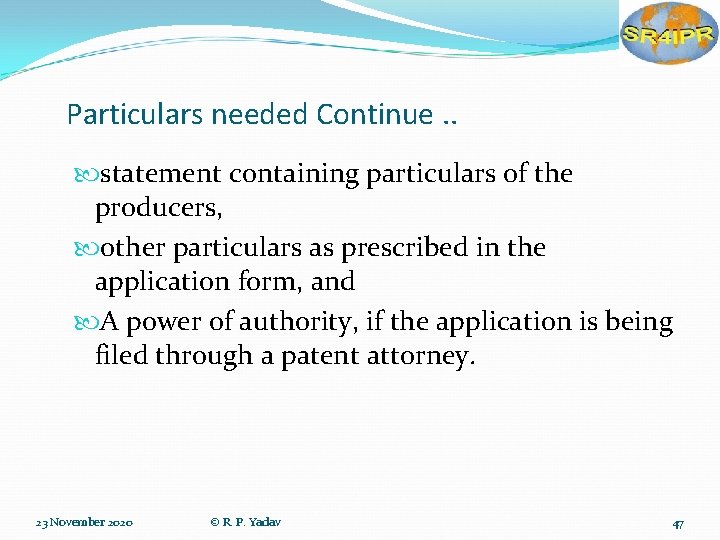 SR4IPR

Particulars needed Continue ..

statement containing particulars of the producers,

other particulars as prescribed in the application form, and

A power of authority, if the application is being filed through a patent attorney.

23 November 2020 © R. P. Yadav 47